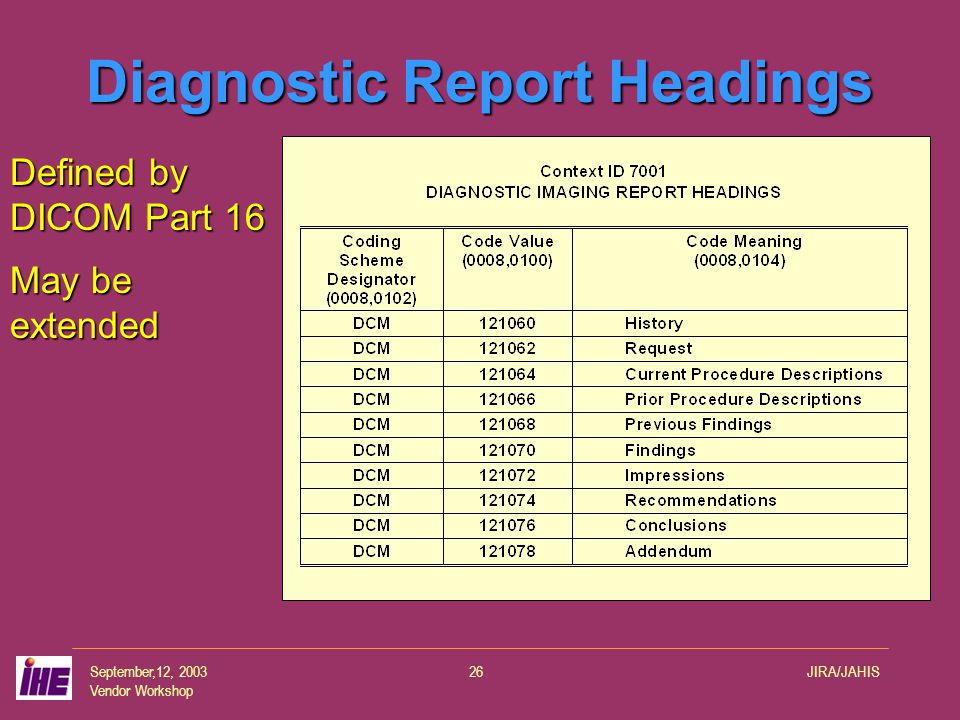 Diagnostic Report Headings

Defined by DICOM Part 16

May be extended

Context ID 7001
DIAGNOSTIC IMAGING REPORT HEADINGS

| Coding Scheme Designator (0008,0102) | Code Value (0008,0100) | Code Meaning (0008,0104) |
|---|---|---|
| DCM | 121060 | History |
| DCM | 121062 | Request |
| DCM | 121064 | Current Procedure Descriptions |
| DCM | 121066 | Prior Procedure Descriptions |
| DCM | 121068 | Previous Findings |
| DCM | 121070 | Findings |
| DCM | 121072 | Impressions |
| DCM | 121074 | Recommendations |
| DCM | 121076 | Conclusions |
| DCM | 121078 | Addendum |

IHE

September,12, 2003
Vendor Workshop

26

JIRA/JAHIS